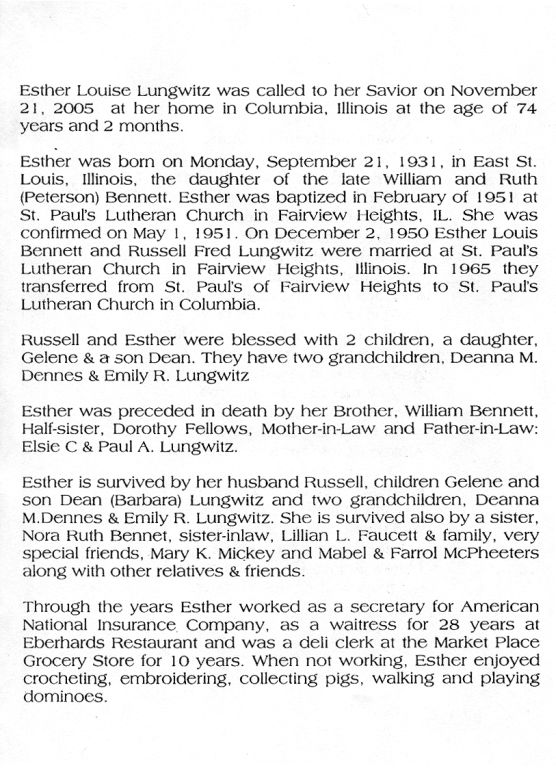 Esther Louise Lungwitz was called to her Savior on November 21, 2005 at her home in Columbia, Illinois at the age of 74 years and 2 months.

Esther was born on Monday, September 21, 1931, in East St. Louis, Illinois, the daughter of the late William and Ruth (Peterson) Bennett. Esther was baptized in February of 1951 at St. Paul's Lutheran Church in Fairview Heights, IL. She was confirmed on May 1, 1951. On December 2, 1950 Esther Louis Bennett and Russell Fred Lungwitz were married at St. Paul's Lutheran Church in Fairview Heights, Illinois. In 1965 they transferred from St. Paul's of Fairview Heights to St. Paul's Lutheran Church in Columbia.

Russell and Esther were blessed with 2 children, a daughter, Gelene & a son Dean. They have two grandchildren, Deanna M. Dennes & Emily R. Lungwitz

Esther was preceded in death by her Brother, William Bennett, Half-sister, Dorothy Fellows, Mother-in-Law and Father-in-Law: Elsie C & Paul A. Lungwitz.

Esther is survived by her husband Russell, children Gelene and son Dean (Barbara) Lungwitz and two grandchildren, Deanna M.Dennes & Emily R. Lungwitz. She is survived also by a sister, Nora Ruth Bennet, sister-inlaw, Lillian L. Faucett & family, very special friends, Mary K. Mickey and Mabel & Farrol McPheeters along with other relatives & friends.

Through the years Esther worked as a secretary for American National Insurance Company, as a waitress for 28 years at Eberhards Restaurant and was a deli clerk at the Market Place Grocery Store for 10 years. When not working, Esther enjoyed crocheting, embroidering, collecting pigs, walking and playing dominoes.